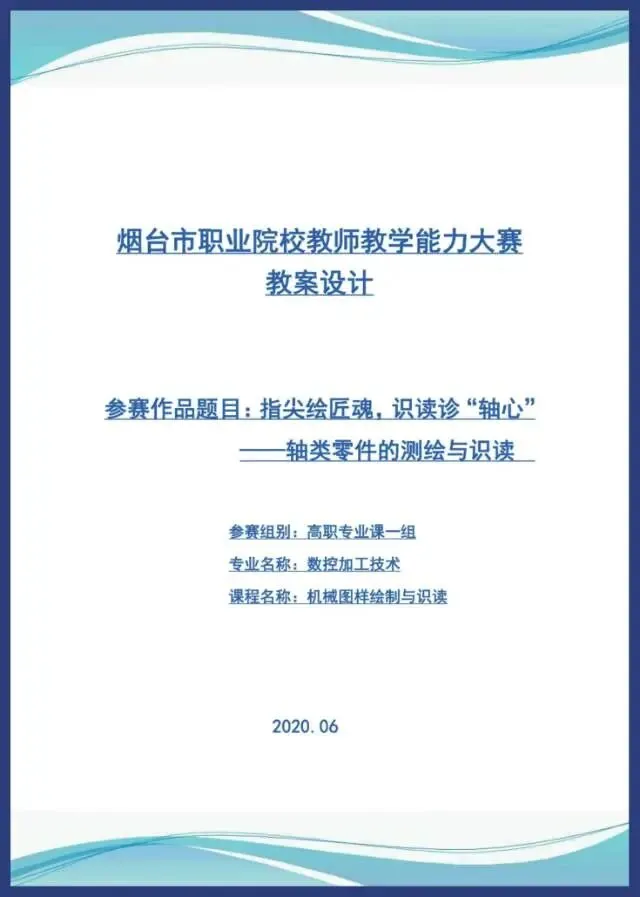 烟台市职业院校教师教学能力大赛
教案设计

参赛作品题目：指尖绘匠魂，识读诊“轴心”
——轴类零件的测绘与识读

参赛组别：高职专业课一组
专业名称：数控加工技术
课程名称：机械图样绘制与识读

2020.06